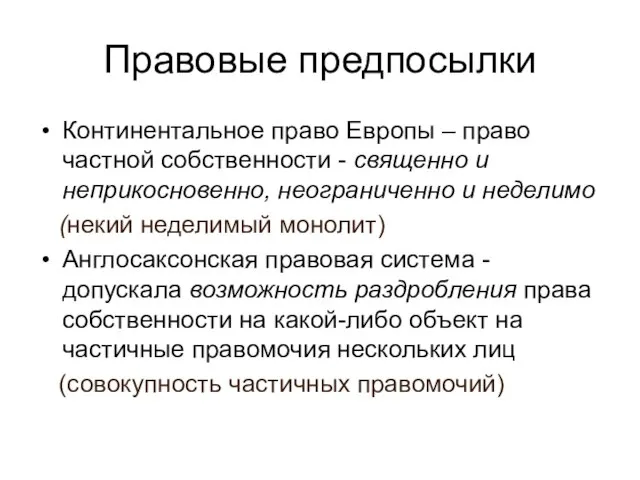 Правовые предпосылки

• Континентальное право Европы – право частной собственности - священно и неприкосновенно, неограниченно и неделимо

(некий неделимый монолит)

• Англосаксонская правовая система - допускала возможность раздробления права собственности на какой-либо объект на частичные правомочия нескольких лиц

(совокупность частичных правомочий)